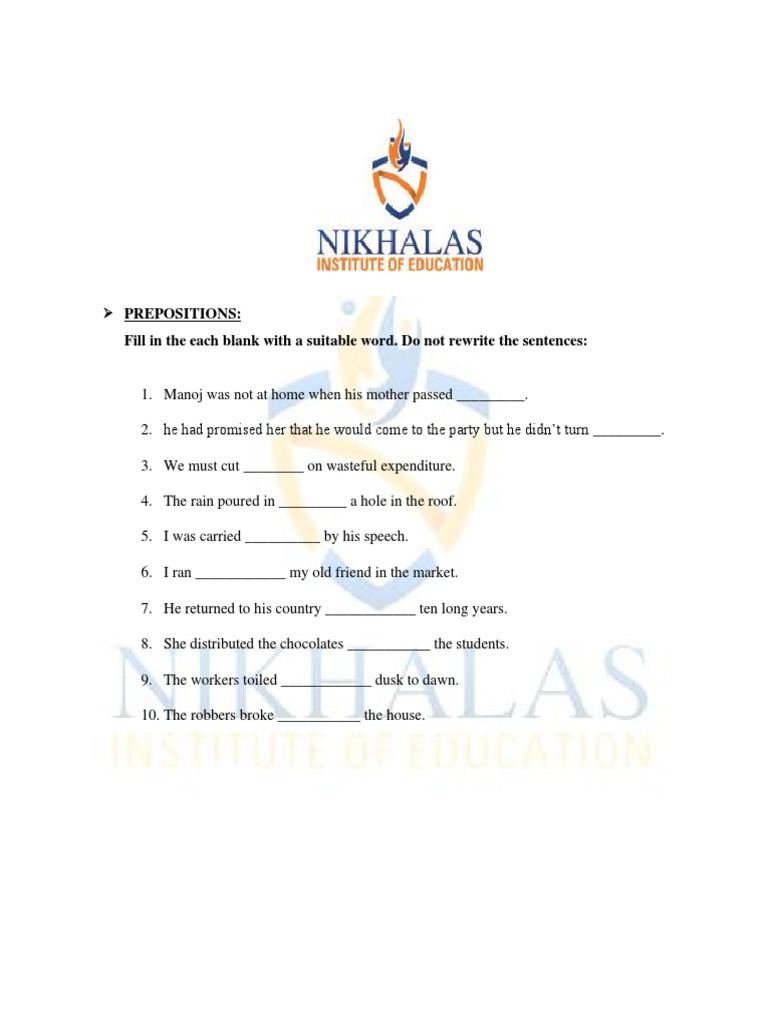 NIKHALAS
INSTITUTE OF EDUCATION

➢ PREPOSITIONS:

Fill in the each blank with a suitable word. Do not rewrite the sentences:

1. Manoj was not at home when his mother passed ____.

2. he had promised her that he would come to the party but he didn't turn ____.

3. We must cut ____ on wasteful expenditure.

4. The rain poured in ____ a hole in the roof.

5. I was carried ____ by his speech.

6. I ran ____ my old friend in the market.

7. He returned to his country ____ ten long years.

8. She distributed the chocolates ____ the students.

9. The workers toiled ____ dusk to dawn.

10. The robbers broke ____ the house.

NIKHALAS
INSTITUTE OF EDUCATION